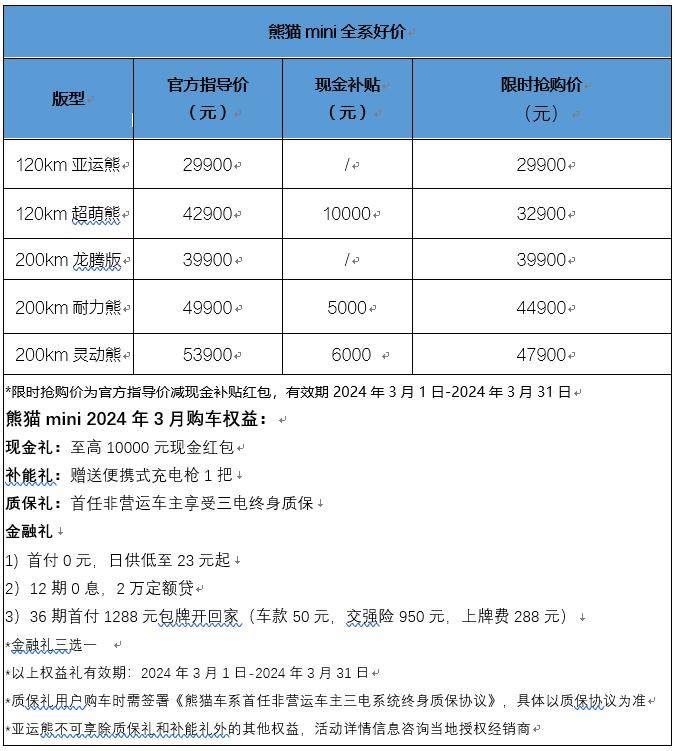 熊猫 mini 全系好价

| 版型 | 官方指导价（元） | 现金补贴（元） | 限时抢购价（元） |
|---|---|---|---|
| 120km 亚运熊 | 29900 | / | 29900 |
| 120km 超萌熊 | 42900 | 10000 | 32900 |
| 200km 龙腾版 | 39900 | / | 39900 |
| 200km 耐力熊 | 49900 | 5000 | 44900 |
| 200km 灵动熊 | 53900 | 6000 | 47900 |

*限时抢购价为官方指导价减现金补贴红包，有效期 2024 年 3 月 1 日-2024 年 3 月 31 日

熊猫 mini 2024 年 3 月购车权益：

现金礼：至高 10000 元现金红包

补能礼：赠送便携式充电枪 1 把

质保礼：首任非营运车主享受三电终身质保

金融礼

1）首付 0 元，日供低至 23 元起

2）12 期 0 息，2 万定额贷

3）36 期首付 1288 元包牌开回家（车款 50 元，交强险 950 元，上牌费 288 元）

*金融礼三选一

*以上权益礼有效期：2024 年 3 月 1 日-2024 年 3 月 31 日

*质保礼用户购车时需签署《熊猫车系首任非营运车主三电系统终身质保协议》，具体以质保协议为准

*亚运熊不可享除质保礼和补能礼外的其他权益，活动详情信息咨询当地授权经销商